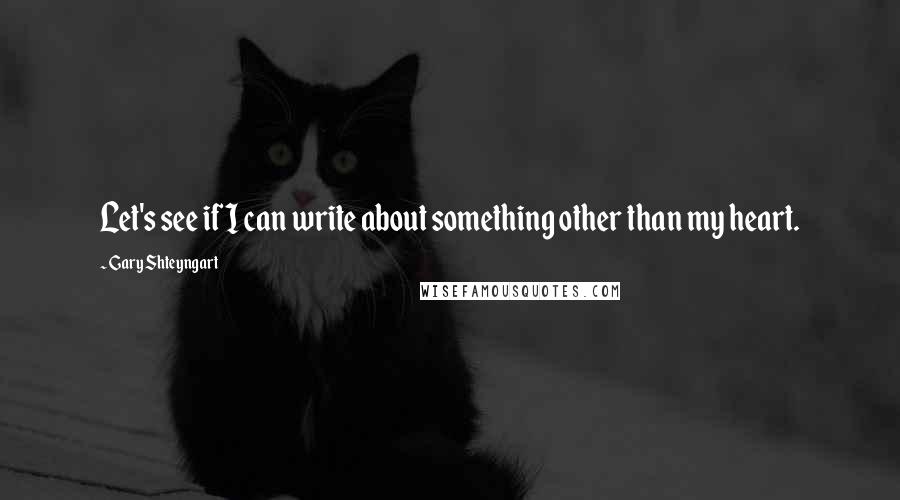 Let's see if I can write about something other than my heart.

- Gary Shteyngart

WISEFAMOUSQUOTES.COM